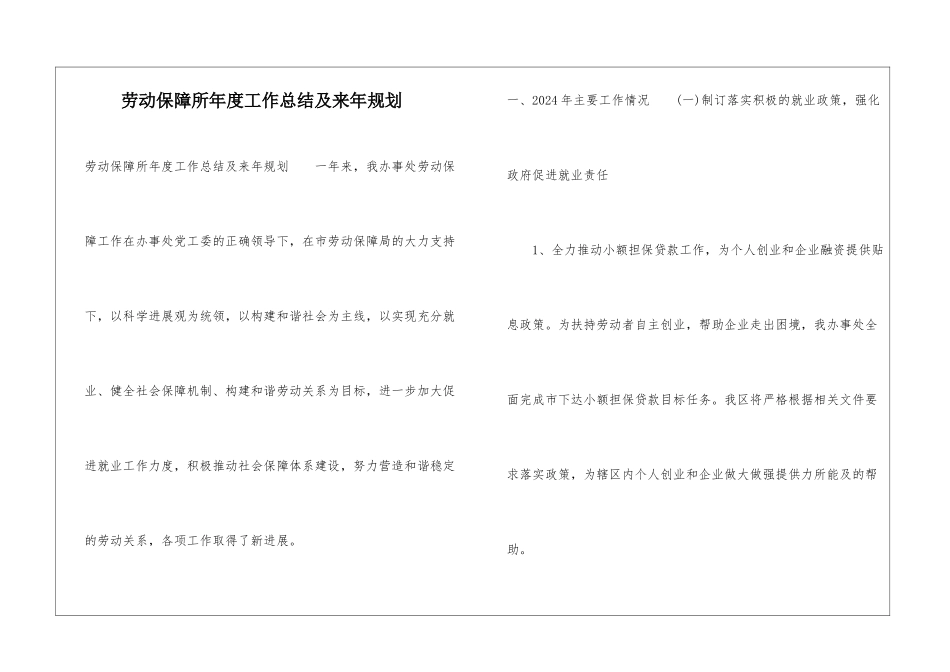 劳动保障所年度工作总结及来年规划

劳动保障所年度工作总结及来年规划　　一年来，我办事处劳动保障工作在办事处党工委的正确领导下，在市劳动保障局的大力支持下，以科学进展观为统领，以构建和谐社会为主线，以实现充分就业、健全社会保障机制、构建和谐劳动关系为目标，进一步加大促进就业工作力度，积极推动社会保障体系建设，努力营造和谐稳定的劳动关系，各项工作取得了新进展。

一、2024年主要工作情况　　(一)制订落实积极的就业政策，强化政府促进就业责任

1、全力推动小额担保贷款工作，为个人创业和企业融资提供贴息政策。为扶持劳动者自主创业，帮助企业走出困境，我办事处全面完成市下达小额担保贷款目标任务。我区将严格根据相关文件要求落实政策，为辖区内个人创业和企业做大做强提供力所能及的帮助。